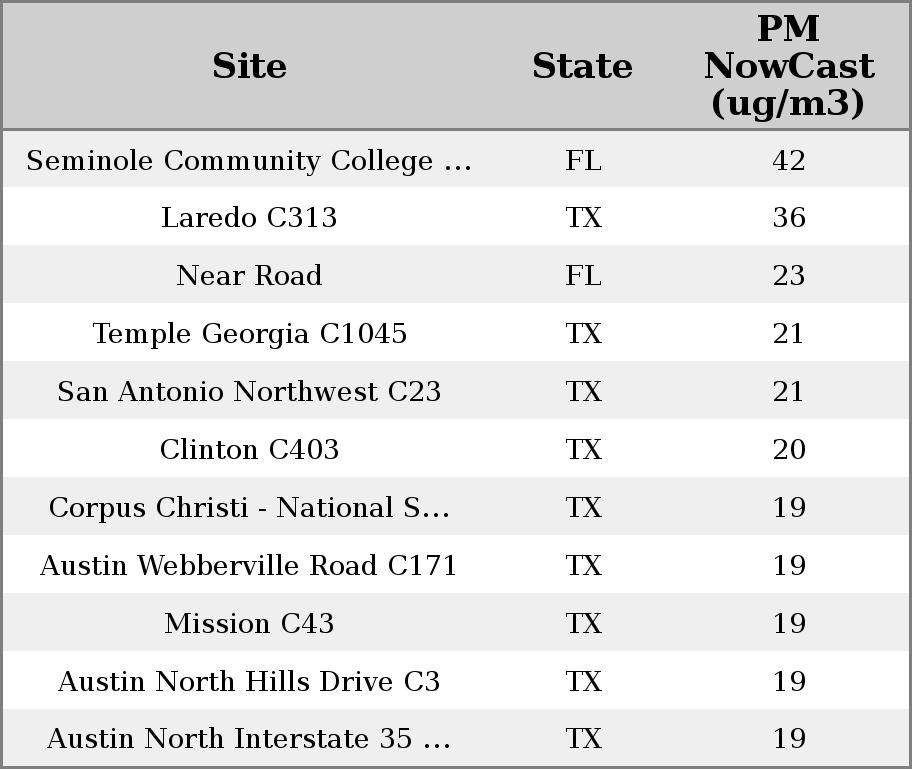 | Site | State | PM NowCast (ug/m3) |
|---|---|---|
| Seminole Community College ... | FL | 42 |
| Laredo C313 | TX | 36 |
| Near Road | FL | 23 |
| Temple Georgia C1045 | TX | 21 |
| San Antonio Northwest C23 | TX | 21 |
| Clinton C403 | TX | 20 |
| Corpus Christi - National S... | TX | 19 |
| Austin Webberville Road C171 | TX | 19 |
| Mission C43 | TX | 19 |
| Austin North Hills Drive C3 | TX | 19 |
| Austin North Interstate 35 ... | TX | 19 |